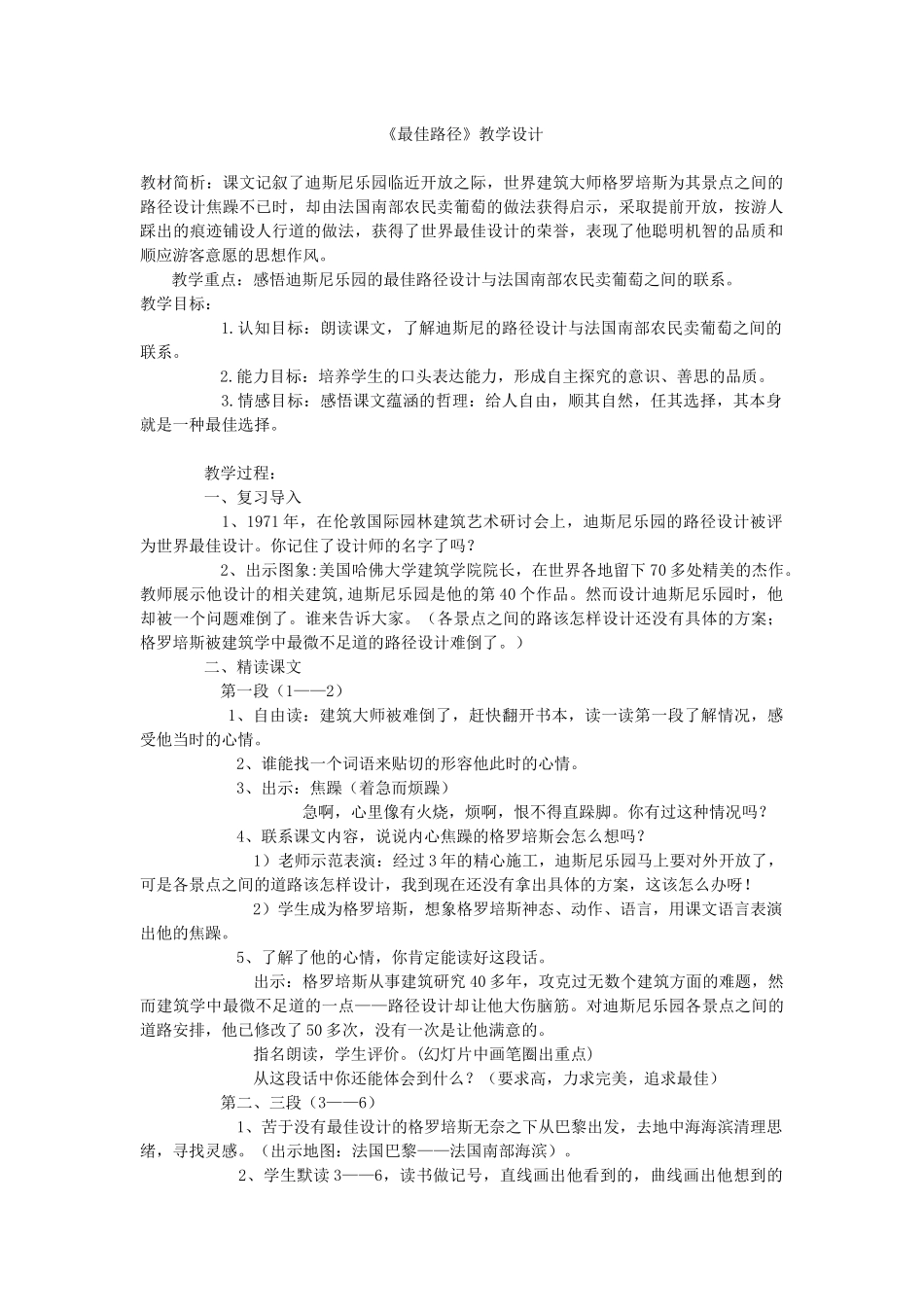 《最佳路径》教学设计

教材简析：课文记叙了迪斯尼乐园临近开放之际，世界建筑大师格罗培斯为其景点之间的路径设计焦躁不已时，却由法国南部农民卖葡萄的做法获得启示，采取提前开放，按游人踩出的痕迹铺设人行道的做法，获得了世界最佳设计的荣誉，表现了他聪明机智的品质和顺应游客意愿的思想作风。

教学重点：感悟迪斯尼乐园的最佳路径设计与法国南部农民卖葡萄之间的联系。

教学目标：

1.认知目标：朗读课文，了解迪斯尼的路径设计与法国南部农民卖葡萄之间的联系。

2.能力目标：培养学生的口头表达能力，形成自主探究的意识、善思的品质。

3.情感目标：感悟课文蕴涵的哲理：给人自由，顺其自然，任其选择，其本身就是一种最佳选择。

教学过程：

一、复习导入

1、1971年，在伦敦国际园林建筑艺术研讨会上，迪斯尼乐园的路径设计被评为世界最佳设计。你记住了设计师的名字了吗？

2、出示图象:美国哈佛大学建筑学院院长，在世界各地留下70多处精美的杰作。教师展示他设计的相关建筑,迪斯尼乐园是他的第40个作品。然而设计迪斯尼乐园时，他却被一个问题难倒了。谁来告诉大家。（各景点之间的路该怎样设计还没有具体的方案；格罗培斯被建筑学中最微不足道的路径设计难倒了。）

二、精读课文

第一段（1——2）

1、自由读：建筑大师被难倒了，赶快翻开书本，读一读第一段了解情况，感受他当时的心情。

2、谁能找一个词语来贴切的形容他此时的心情。

3、出示：焦躁（着急而烦躁）

急啊，心里像有火烧，烦啊，恨不得直跺脚。你有过这种情况吗？

4、联系课文内容，说说内心焦躁的格罗培斯会怎么想吗？

1）老师示范表演：经过3年的精心施工，迪斯尼乐园马上要对外开放了，可是各景点之间的道路该怎样设计，我到现在还没有拿出具体的方案，这该怎么办呀！

2）学生成为格罗培斯，想象格罗培斯神态、动作、语言，用课文语言表演出他的焦躁。

5、了解了他的心情，你肯定能读好这段话。

出示：格罗培斯从事建筑研究40多年，攻克过无数个建筑方面的难题，然而建筑学中最微不足道的一点——路径设计却让他大伤脑筋。对迪斯尼乐园各景点之间的道路安排，他已修改了50多次，没有一次是让他满意的。

指名朗读，学生评价。(幻灯片中画笔圈出重点)

从这段话中你还能体会到什么？（要求高，力求完美，追求最佳）

第二、三段（3——6）

1、苦于没有最佳设计的格罗培斯无奈之下从巴黎出发，去地中海海滨清理思绪，寻找灵感。（出示地图：法国巴黎——法国南部海滨）。

2、学生默读3——6，读书做记号，直线画出他看到的，曲线画出他想到的